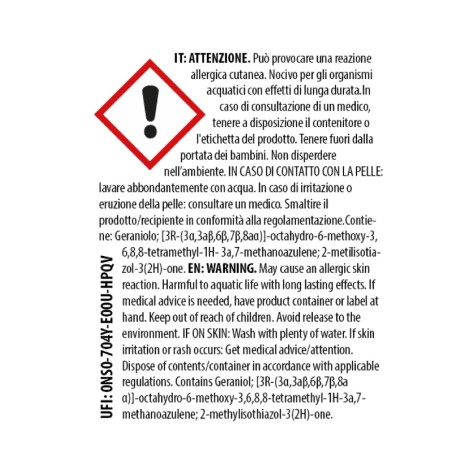 IT: ATTENZIONE. Può provocare una reazione allergica cutanea. Nocivo per gli organismi acquatici con effetti di lunga durata.In caso di consultazione di un medico, tenere a disposizione il contenitore o l'etichetta del prodotto. Tenere fuori dalla portata dei bambini. Non disperdere nell'ambiente. IN CASO DI CONTATTO CON LA PELLE: lavare abbondantemente con acqua. In caso di irritazione o eruzione della pelle: consultare un medico. Smaltire il prodotto/recipiente in conformità alla regolamentazione.Contiene: Geraniolo; [3R-(3α,3aβ,6β,7β,8aα)]-octahydro-6-methoxy-3,6,8,8-tetramethyl-1H- 3a,7-methanoazulene; 2-metilisotiazol-3(2H)-one. EN: WARNING. May cause an allergic skin reaction. Harmful to aquatic life with long lasting effects. If medical advice is needed, have product container or label at hand. Keep out of reach of children. Avoid release to the environment. IF ON SKIN: Wash with plenty of water. If skin irritation or rash occurs: Get medical advice/attention. Dispose of contents/container in accordance with applicable regulations. Contains Geraniol; [3R-(3α,3aβ,6β,7β,8a α)]-octahydro-6-methoxy-3,6,8,8-tetramethyl-1H-3a,7-methanoazulene; 2-methylisothiazol-3(2H)-one.

UFI: 0NS0-704Y-E00U-HPQV